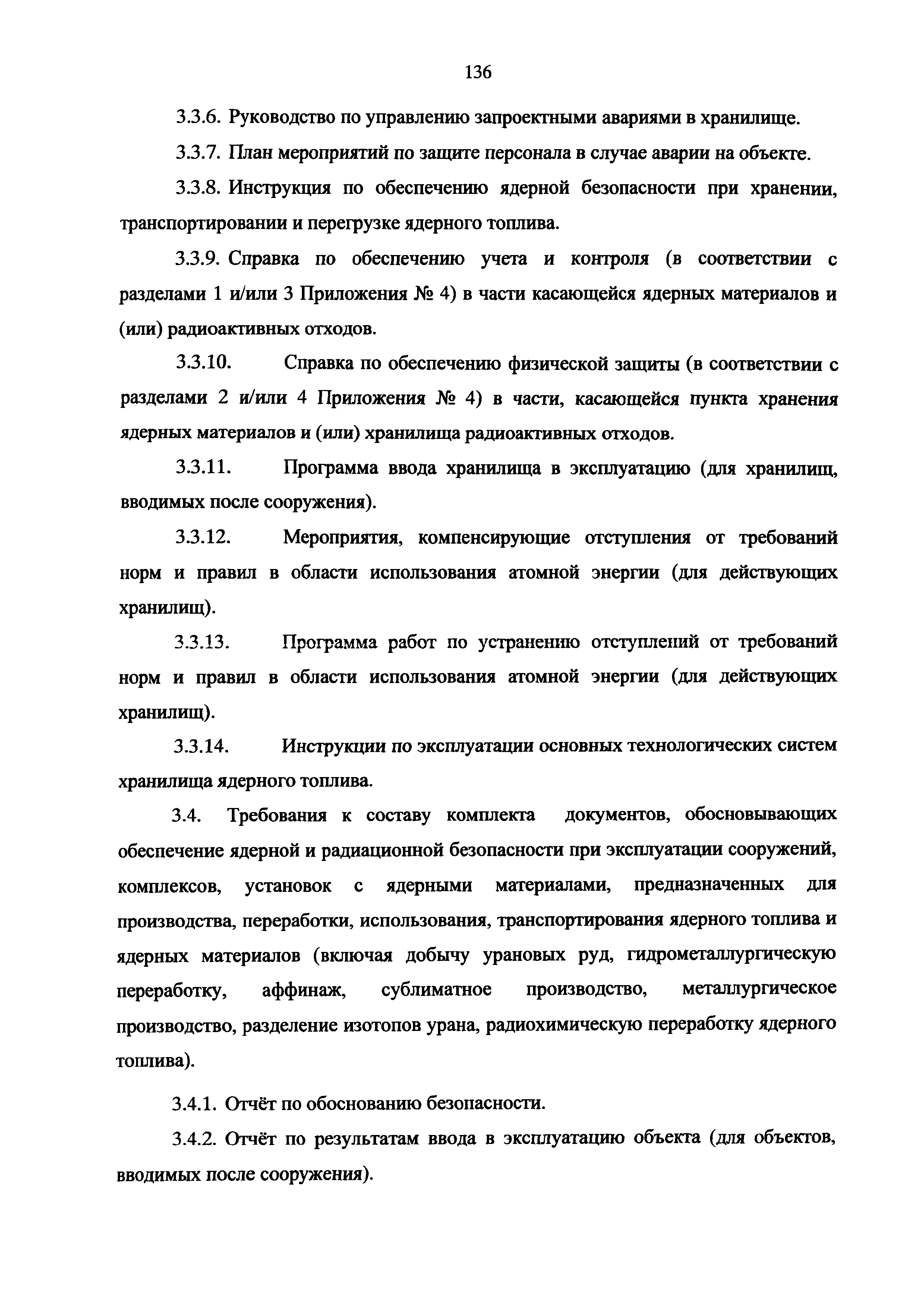 136

3.3.6. Руководство по управлению запроектными авариями в хранилище.

3.3.7. План мероприятий по защите персонала в случае аварии на объекте.

3.3.8. Инструкция по обеспечению ядерной безопасности при хранении, транспортировании и перегрузке ядерного топлива.

3.3.9. Справка по обеспечению учета и контроля (в соответствии с разделами 1 и/или 3 Приложения № 4) в части касающейся ядерных материалов и (или) радиоактивных отходов.

3.3.10. Справка по обеспечению физической защиты (в соответствии с разделами 2 и/или 4 Приложения № 4) в части, касающейся пункта хранения ядерных материалов и (или) хранилища радиоактивных отходов.

3.3.11. Программа ввода хранилища в эксплуатацию (для хранилищ, вводимых после сооружения).

3.3.12. Мероприятия, компенсирующие отступления от требований норм и правил в области использования атомной энергии (для действующих хранилищ).

3.3.13. Программа работ по устранению отступлений от требований норм и правил в области использования атомной энергии (для действующих хранилищ).

3.3.14. Инструкции по эксплуатации основных технологических систем хранилища ядерного топлива.

3.4. Требования к составу комплекта документов, обосновывающих обеспечение ядерной и радиационной безопасности при эксплуатации сооружений, комплексов, установок с ядерными материалами, предназначенных для производства, переработки, использования, транспортирования ядерного топлива и ядерных материалов (включая добычу урановых руд, гидрометаллургическую переработку, аффинаж, сублиматное производство, металлургическое производство, разделение изотопов урана, радиохимическую переработку ядерного топлива).

3.4.1. Отчёт по обоснованию безопасности.

3.4.2. Отчёт по результатам ввода в эксплуатацию объекта (для объектов, вводимых после сооружения).